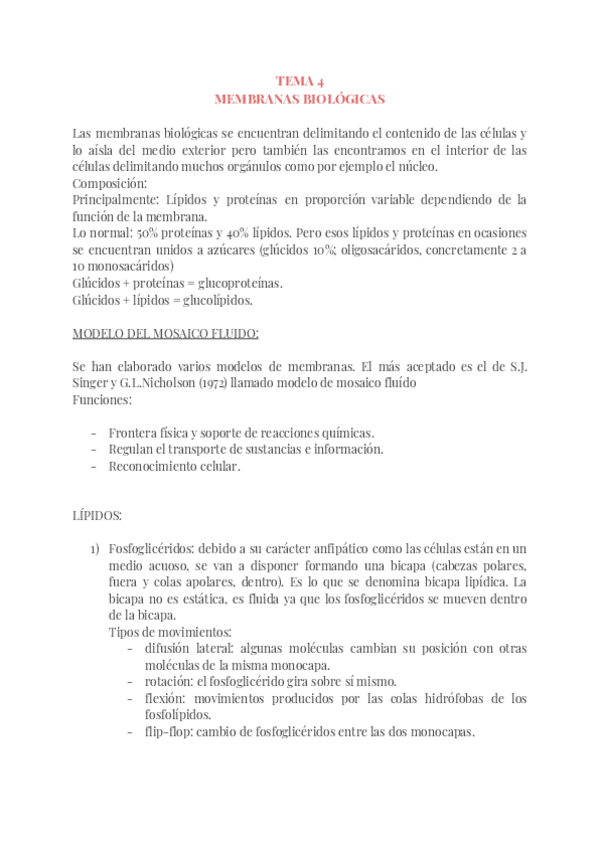 TEMA 4
MEMBRANAS BIOLÓGICAS

Las membranas biológicas se encuentran delimitando el contenido de las células y lo aísla del medio exterior pero también las encontramos en el interior de las células delimitando muchos orgánulos como por ejemplo el núcleo.
Composición:
Principalmente: Lípidos y proteínas en proporción variable dependiendo de la función de la membrana.
Lo normal: 50% proteínas y 40% lípidos. Pero esos lípidos y proteínas en ocasiones se encuentran unidos a azúcares (glúcidos 10%; oligosacáridos, concretamente 2 a 10 monosacáridos)
Glúcidos + proteínas = glucoproteínas.
Glúcidos + lípidos = glucolípidos.

MODELO DEL MOSAICO FLUIDO:

Se han elaborado varios modelos de membranas. El más aceptado es el de S.J. Singer y G.L.Nicholson (1972) llamado modelo de mosaico fluído
Funciones:

- Frontera física y soporte de reacciones químicas.
- Regulan el transporte de sustancias e información.
- Reconocimiento celular.

LÍPIDOS:

1) Fosfoglicéridos: debido a su carácter anfipático como las células están en un medio acuoso, se van a disponer formando una bicapa (cabezas polares, fuera y colas apolares, dentro). Es lo que se denomina bicapa lipídica. La bicapa no es estática, es fluida ya que los fosfoglicéridos se mueven dentro de la bicapa.
Tipos de movimientos:
- difusión lateral: algunas moléculas cambian su posición con otras moléculas de la misma monocapa.
- rotación: el fosfoglicérido gira sobre sí mismo.
- flexión: movimientos producidos por las colas hidrófobas de los fosfolípidos.
- flip-flop: cambio de fosfoglicéridos entre las dos monocapas.